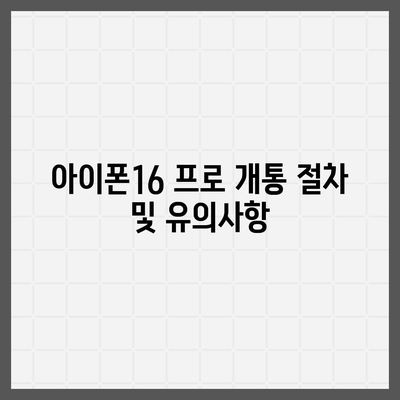 아이폰16 프로 개통 절차 및 유의사항